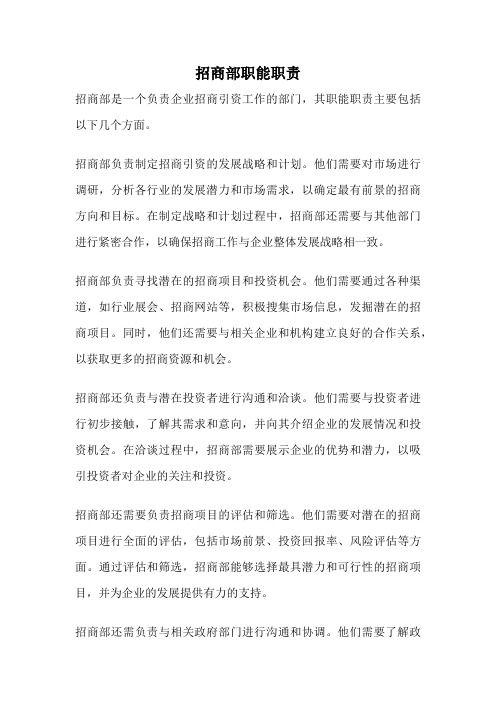 招商部职能职责

招商部是一个负责企业招商引资工作的部门，其职能职责主要包括以下几个方面。

招商部负责制定招商引资的发展战略和计划。他们需要对市场进行调研，分析各行业的发展潜力和市场需求，以确定最有前景的招商方向和目标。在制定战略和计划过程中，招商部还需要与其他部门进行紧密合作，以确保招商工作与企业整体发展战略相一致。

招商部负责寻找潜在的招商项目和投资机会。他们需要通过各种渠道，如行业展会、招商网站等，积极搜集市场信息，发掘潜在的招商项目。同时，他们还需要与相关企业和机构建立良好的合作关系，以获取更多的招商资源和机会。

招商部还负责与潜在投资者进行沟通和洽谈。他们需要与投资者进行初步接触，了解其需求和意向，并向其介绍企业的发展情况和投资机会。在洽谈过程中，招商部需要展示企业的优势和潜力，以吸引投资者对企业的关注和投资。

招商部还需要负责招商项目的评估和筛选。他们需要对潜在的招商项目进行全面的评估，包括市场前景、投资回报率、风险评估等方面。通过评估和筛选，招商部能够选择最具潜力和可行性的招商项目，并为企业的发展提供有力的支持。

招商部还需负责与相关政府部门进行沟通和协调。他们需要了解政